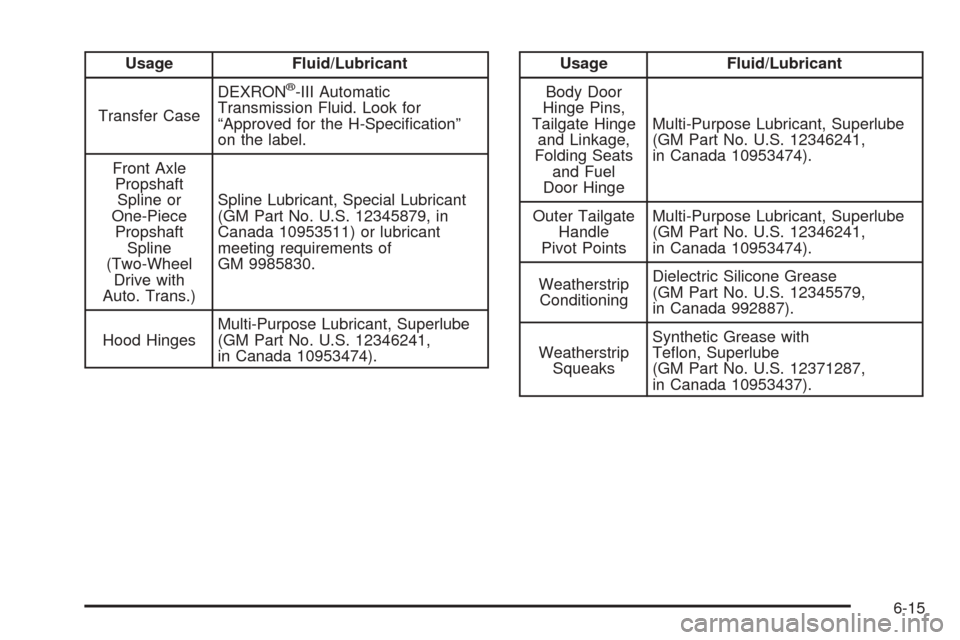 | Usage | Fluid/Lubricant |
|---|---|
| Transfer Case | DEXRON®-III Automatic Transmission Fluid. Look for “Approved for the H-Specification” on the label. |
| Front Axle Propshaft Spline or One-Piece Propshaft Spline (Two-Wheel Drive with Auto. Trans.) | Spline Lubricant, Special Lubricant (GM Part No. U.S. 12345879, in Canada 10953511) or lubricant meeting requirements of GM 9985830. |
| Hood Hinges | Multi-Purpose Lubricant, Superlube (GM Part No. U.S. 12346241, in Canada 10953474). |

| Usage | Fluid/Lubricant |
|---|---|
| Body Door Hinge Pins, Tailgate Hinge and Linkage, Folding Seats and Fuel Door Hinge | Multi-Purpose Lubricant, Superlube (GM Part No. U.S. 12346241, in Canada 10953474). |
| Outer Tailgate Handle Pivot Points | Multi-Purpose Lubricant, Superlube (GM Part No. U.S. 12346241, in Canada 10953474). |
| Weatherstrip Conditioning | Dielectric Silicone Grease (GM Part No. U.S. 12345579, in Canada 992887). |
| Weatherstrip Squeaks | Synthetic Grease with Teflon, Superlube (GM Part No. U.S. 12371287, in Canada 10953437). |

6-15

carmanualsonline.info